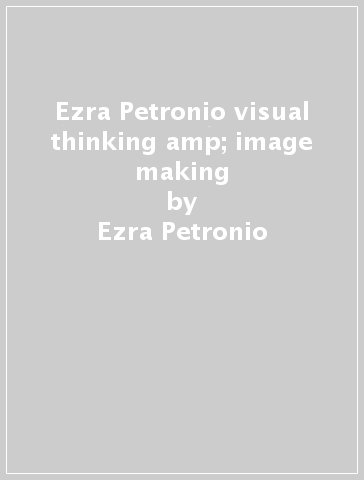 Ezra Petronio visual thinking amp; image making
by
Ezra Petronio